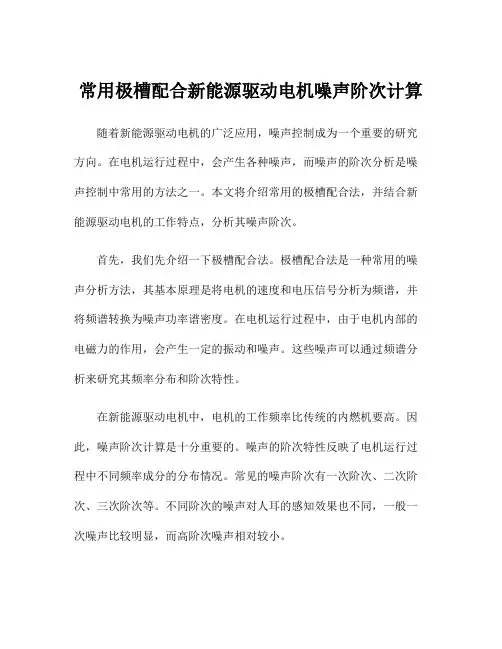 常用极槽配合新能源驱动电机噪声阶次计算

随着新能源驱动电机的广泛应用，噪声控制成为一个重要的研究方向。在电机运行过程中，会产生各种噪声，而噪声的阶次分析是噪声控制中常用的方法之一。本文将介绍常用的极槽配合法，并结合新能源驱动电机的工作特点，分析其噪声阶次。

首先，我们先介绍一下极槽配合法。极槽配合法是一种常用的噪声分析方法，其基本原理是将电机的速度和电压信号分析为频谱，并将频谱转换为噪声功率谱密度。在电机运行过程中，由于电机内部的电磁力的作用，会产生一定的振动和噪声。这些噪声可以通过频谱分析来研究其频率分布和阶次特性。

在新能源驱动电机中，电机的工作频率比传统的内燃机要高。因此，噪声阶次计算是十分重要的。噪声的阶次特性反映了电机运行过程中不同频率成分的分布情况。常见的噪声阶次有一次阶次、二次阶次、三次阶次等。不同阶次的噪声对人耳的感知效果也不同，一般一次噪声比较明显，而高阶次噪声相对较小。